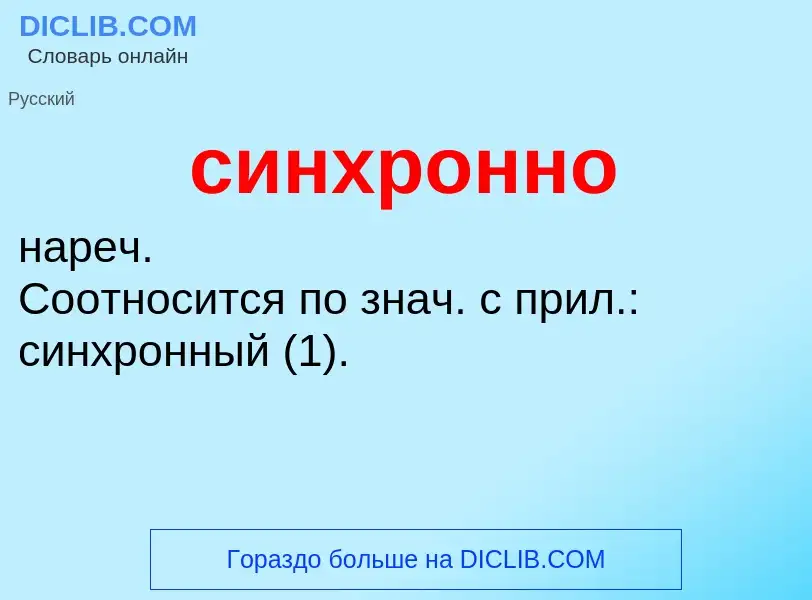 DICLIB.COM
Словарь онлайн

Русский

синхронно

нареч.
Соотносится по знач. с прил.: синхронный (1).

Гораздо больше на DICLIB.COM